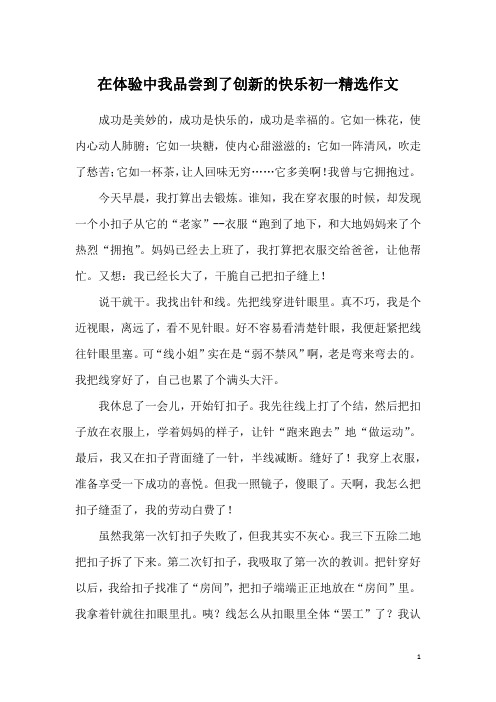 在体验中我品尝到了创新的快乐初一精选作文

成功是美妙的，成功是快乐的，成功是幸福的。它如一株花，使内心动人肺腑；它如一块糖，使内心甜滋滋的；它如一阵清风，吹走了愁苦；它如一杯茶，让人回味无穷……它多美啊！我曾与它拥抱过。

今天早晨，我打算出去锻炼。谁知，我在穿衣服的时候，却发现一个小扣子从它的“老家”--衣服“跑到了地下，和大地妈妈来了个热烈“拥抱”。妈妈已经去上班了，我打算把衣服交给爸爸，让他帮忙。又想：我已经长大了，干脆自己把扣子缝上！

说干就干。我找出针和线。先把线穿进针眼里。真不巧，我是个近视眼，离远了，看不见针眼。好不容易看清楚针眼，我便赶紧把线往针眼里塞。可“线小姐”实在是“弱不禁风”啊，老是弯来弯去的。我把线穿好了，自己也累了个满头大汗。

我休息了一会儿，开始钉扣子。我先往线上打了个结，然后把扣子放在衣服上，学着妈妈的样子，让针“跑来跑去”地“做运动”。最后，我又在扣子背面缝了一针，半线减断。缝好了！我穿上衣服，准备享受一下成功的喜悦。但我一照镜子，傻眼了。天啊，我怎么把扣子缝歪了，我的劳动白费了！

虽然我第一次钉扣子失败了，但我其实不灰心。我三下五除二地把扣子拆了下来。第二次钉扣子，我吸取了第一次的教训。把针穿好以后，我给扣子找准了“房间”，把扣子端端正正地放在“房间”里。我拿着针就往扣眼里扎。咦？线怎么从扣眼里全体“罢工”了？我认

1